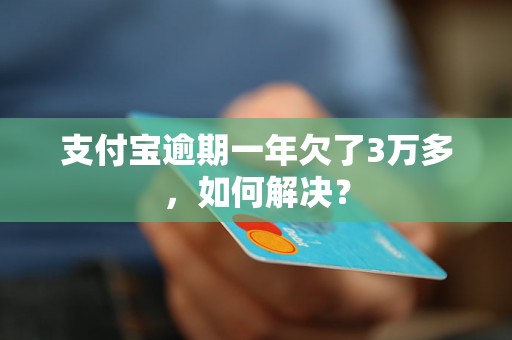 支付宝逾期一年欠了3万多，如何解决？